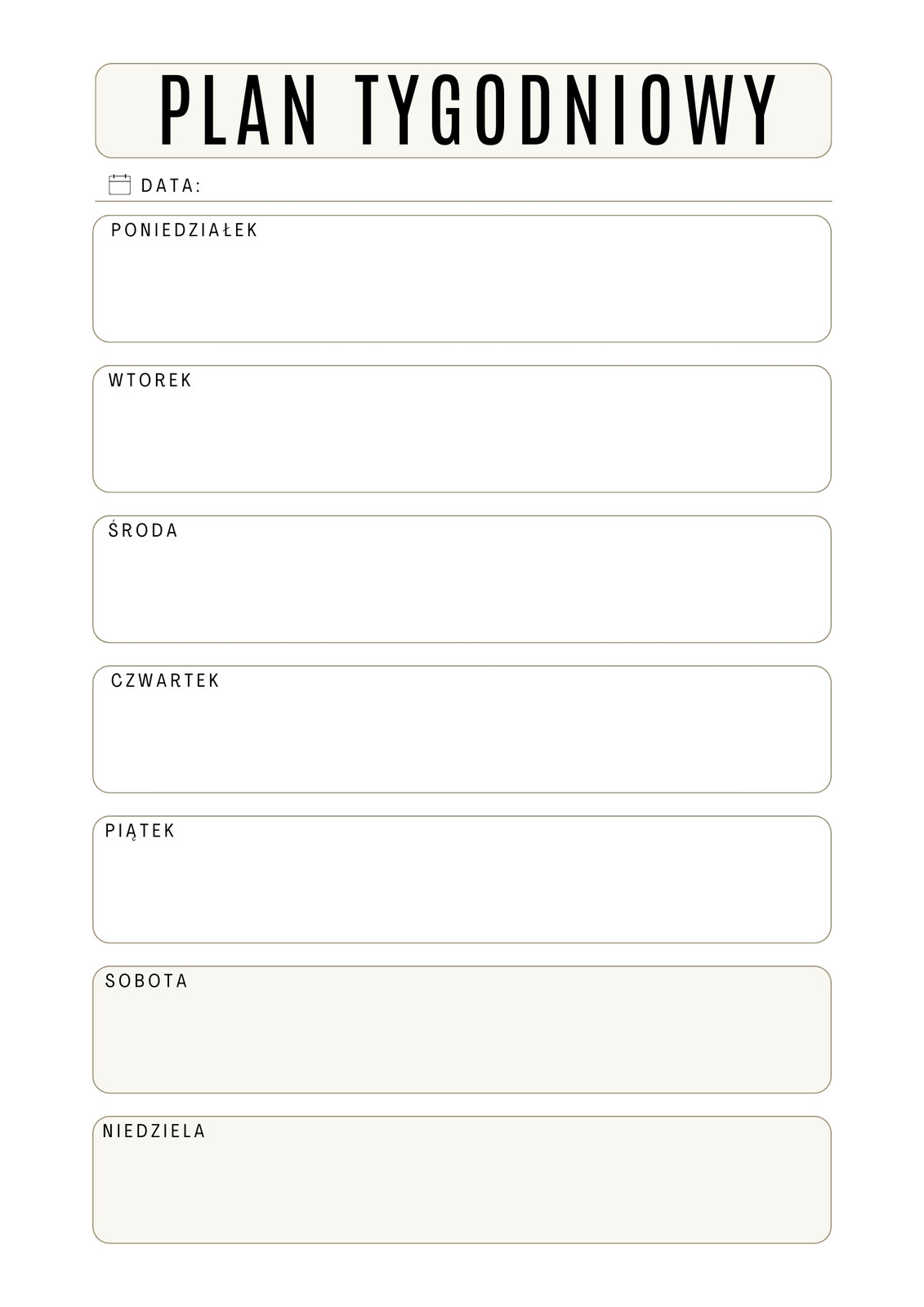 PLAN TYGODNIOWY

DATA:

PONIEDZIAŁEK

WTOREK

ŚRODA

CZWARTEK

PIĄTEK

SOBOTA

NIEDZIELA